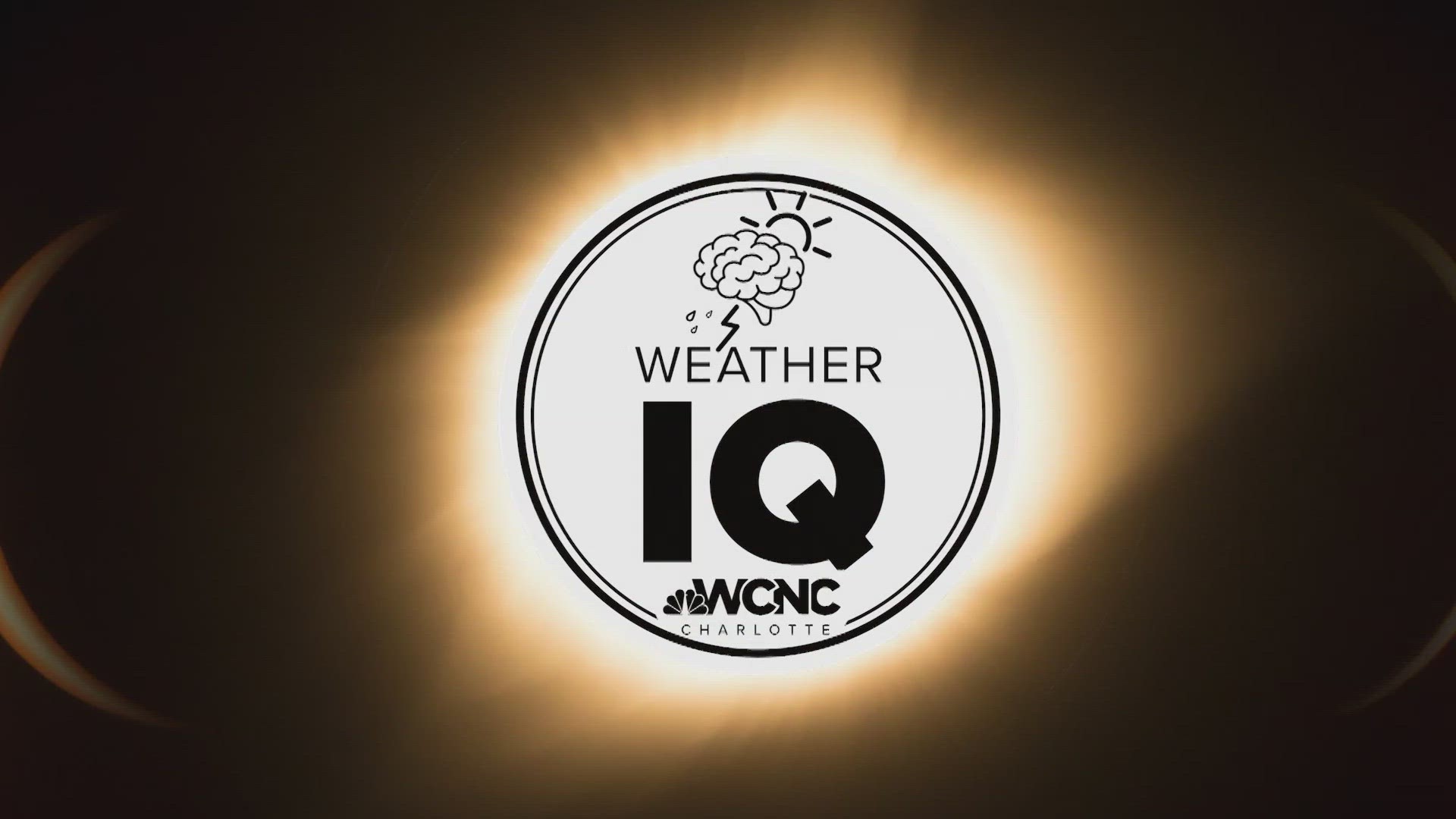 WEATHER
IQ
WCNC
CHARLOTTE